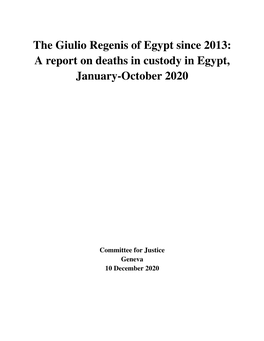 The Giulio Regenis of Egypt since 2013:
A report on deaths in custody in Egypt,
January-October 2020

Committee for Justice
Geneva
10 December 2020